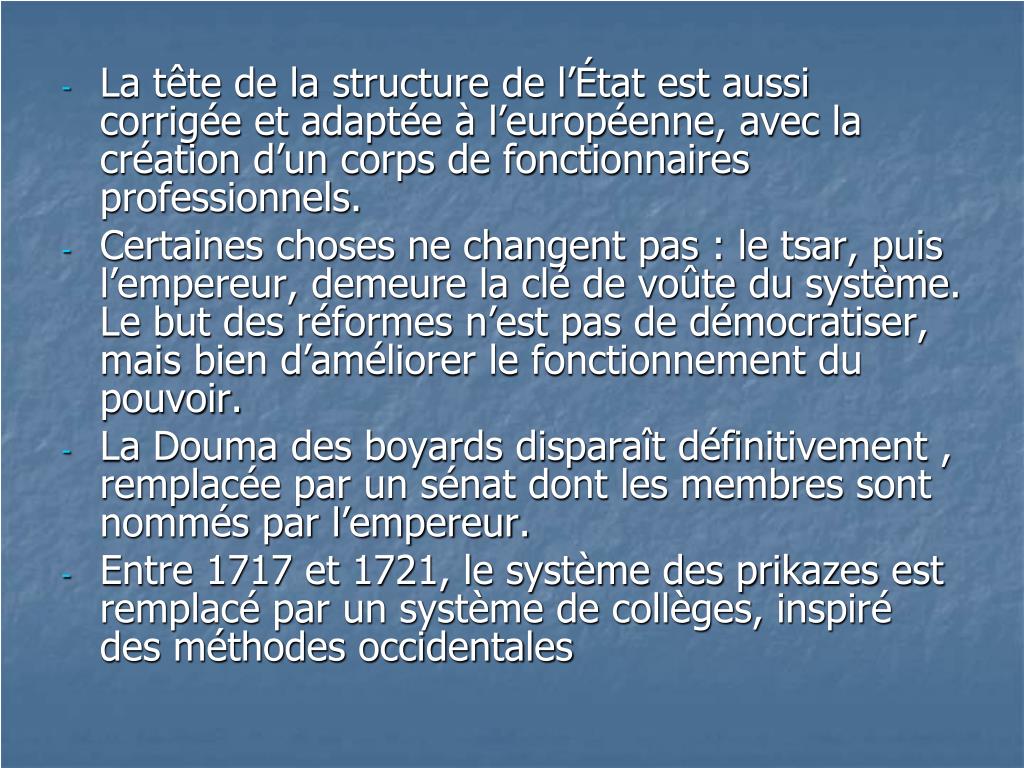 - La tête de la structure de l’État est aussi corrigée et adaptée à l’européenne, avec la création d’un corps de fonctionnaires professionnels.
- Certaines choses ne changent pas : le tsar, puis l’empereur, demeure la clé de voûte du système. Le but des réformes n’est pas de démocratiser, mais bien d’améliorer le fonctionnement du pouvoir.
- La Douma des boyards disparaît définitivement , remplacée par un sénat dont les membres sont nommés par l’empereur.
- Entre 1717 et 1721, le système des prikazes est remplacé par un système de collèges, inspiré des méthodes occidentales